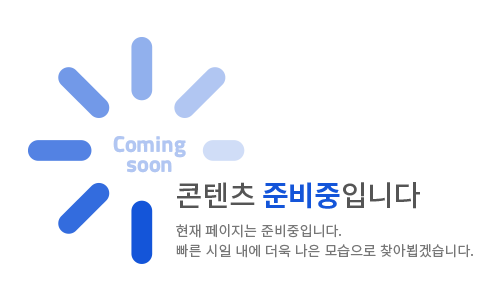 Coming soon

콘텐츠 준비중입니다

현재 페이지는 준비중입니다.
빠른 시일 내에 더욱 나은 모습으로 찾아뵙겠습니다.